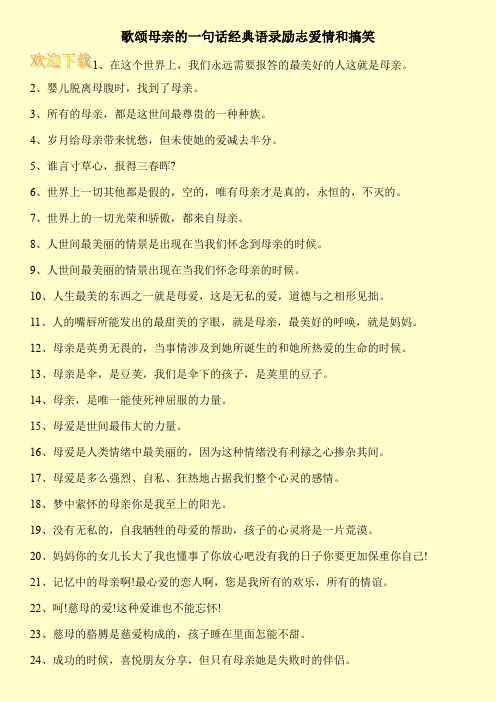 歌颂母亲的一句话经典语录励志爱情和搞笑

欢迎下载

1、在这个世界上，我们永远需要报答的最美好的人这就是母亲。

2、婴儿脱离母腹时，找到了母亲。

3、所有的母亲，都是这世间最尊贵的一种种族。

4、岁月给母亲带来忧愁，但未使她的爱减去半分。

5、谁言寸草心，报得三春晖?

6、世界上一切其他都是假的，空的，唯有母亲才是真的，永恒的，不灭的。

7、世界上的一切光荣和骄傲，都来自母亲。

8、人世间最美丽的情景是出现在当我们怀念到母亲的时候。

9、人世间最美丽的情景出现在当我们怀念母亲的时候。

10、人生最美的东西之一就是母爱，这是无私的爱，道德与之相形见拙。

11、人的嘴唇所能发出的最甜美的字眼，就是母亲，最美好的呼唤，就是妈妈。

12、母亲是英勇无畏的，当事情涉及到她所诞生的和她所热爱的生命的时候。

13、母亲是伞，是豆荚，我们是伞下的孩子，是荚里的豆子。

14、母亲，是唯一能使死神屈服的力量。

15、母爱是世间最伟大的力量。

16、母爱是人类情绪中最美丽的，因为这种情绪没有利禄之心掺杂其间。

17、母爱是多么强烈、自私、狂热地占据我们整个心灵的感情。

18、梦中萦怀的母亲你是我至上的阳光。

19、没有无私的，自我牺牲的母爱的帮助，孩子的心灵将是一片荒漠。

20、妈妈你的女儿长大了我也懂事了你放心吧没有我的日子你要更加保重你自己!

21、记忆中的母亲啊!最心爱的恋人啊，您是我所有的欢乐，所有的情谊。

22、呵!慈母的爱!这种爱谁也不能忘怀!

23、慈母的胳膊是慈爱构成的，孩子睡在里面怎能不甜。

24、成功的时候，喜悦朋友分享，但只有母亲她是失败时的伴侣。